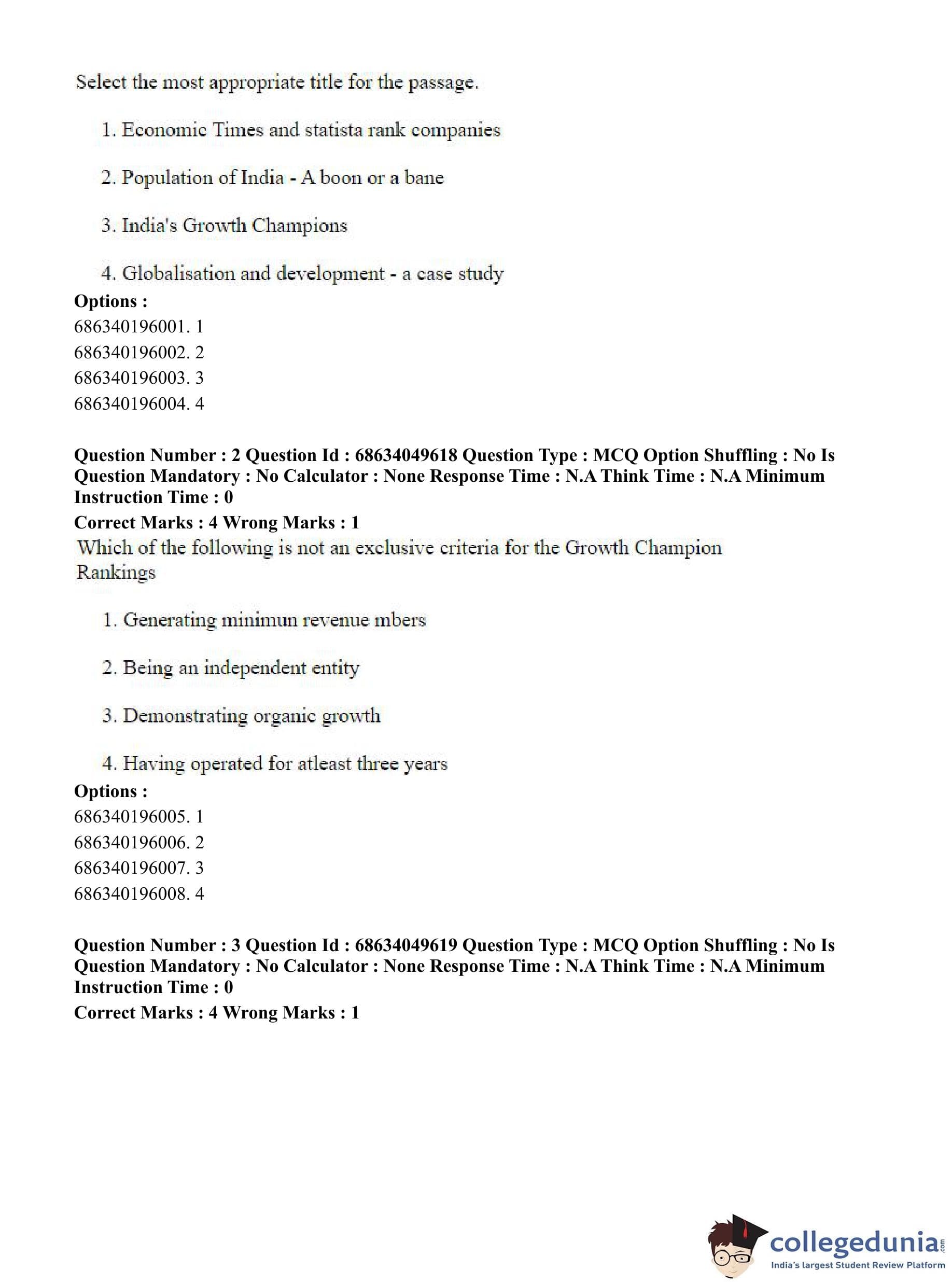 Select the most appropriate title for the passage.

1. Economic Times and statista rank companies

2. Population of India - A boon or a bane

3. India's Growth Champions

4. Globalisation and development - a case study

**Options :**
686340196001. 1
686340196002. 2
686340196003. 3
686340196004. 4

**Question Number : 2 Question Id : 68634049618 Question Type : MCQ Option Shuffling : No Is Question Mandatory : No Calculator : None Response Time : N.A Think Time : N.A Minimum Instruction Time : 0**
**Correct Marks : 4 Wrong Marks : 1**
Which of the following is not an exclusive criteria for the Growth Champion Rankings

1. Generating minimun revenue mbers

2. Being an independent entity

3. Demonstrating organic growth

4. Having operated for atleast three years

**Options :**
686340196005. 1
686340196006. 2
686340196007. 3
686340196008. 4

**Question Number : 3 Question Id : 68634049619 Question Type : MCQ Option Shuffling : No Is Question Mandatory : No Calculator : None Response Time : N.A Think Time : N.A Minimum Instruction Time : 0**
**Correct Marks : 4 Wrong Marks : 1**

collegedunia.com
India's largest Student Review Platform